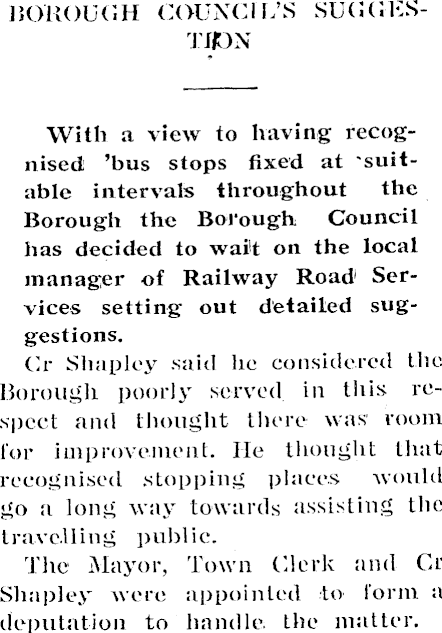 BOROUGH COUNCIL'S SUGGESTION

With a view to having recognised 'bus stops fixed at suitable intervals throughout the Borough the Borough Council has decided to wait on the local manager of Railway Road Services setting out detailed suggestions.

Cr Shapley said he considered the Borough poorly served in this respect and thought there was room for improvement. He thought that recognised stopping places would go a long way towards assisting the travelling public.

The Mayor, Town Clerk and Cr Shapley were appointed to form a deputation to handle the matter.